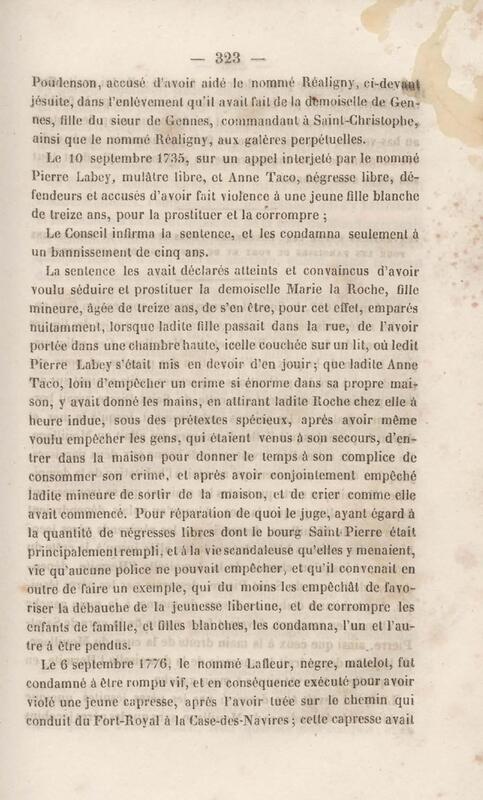 — 323 —

Poudenson, accusé d'avoir aidé le nommé Réaligny, ci-devant jésuite, dans l'enlèvement qu'il avait fait de la demoiselle de Gennes, fille du sieur de Gennes, commandant à Saint-Christophe, ainsi que le nommé Réaligny, aux galères perpétuelles.

Le 10 septembre 1735, sur un appel interjeté par le nommé Pierre Labey, mulâtre libre, et Anne Taco, négresse libre, défendeurs et accusés d'avoir fait violence à une jeune fille blanche de treize ans, pour la prostituer et la corrompre ;

Le Conseil infirma la sentence, et les condamna seulement à un bannissement de cinq ans.

La sentence les avait déclarés atteints et convaincus d'avoir voulu séduire et prostituer la demoiselle Marie la Roche, fille mineure, âgée de treize ans, de s'en être, pour cet effet, emparés nuitamment, lorsque ladite fille passait dans la rue, de l'avoir portée dans une chambre haute, icelle couchée sur un lit, où ledit Pierre Labey s'était mis en devoir d'en jouir ; que ladite Anne Taco, loin d'empêcher un crime si énorme dans sa propre maison, y avait donné les mains, en attirant ladite Roche chez elle à heure indue, sous des prétextes spécieux, après avoir même voulu empêcher les gens, qui étaient venus à son secours, d'entrer dans la maison pour donner le temps à son complice de consommer son crime, et après avoir conjointement empêché ladite mineure de sortir de la maison, et de crier comme elle avait commencé. Pour réparation de quoi le juge, ayant égard à la quantité de négresses libres dont le bourg Saint-Pierre était principalement rempli, et à la vie scandaleuse qu'elles y menaient, vie qu'aucune police ne pouvait empêcher, et qu'il convenait en outre de faire un exemple, qui du moins les empêchât de favoriser la débauche de la jeunesse libertine, et de corrompre les enfants de famille, et filles blanches, les condamna, l'un et l'autre à être pendus.

Le 6 septembre 1776, le nommé Lafleur, nègre, matelot, fut condamné à être rompu vif, et en conséquence exécuté pour avoir violé une jeune capresse, après l'avoir tuée sur le chemin qui conduit du Fort-Royal à la Case-des-Navires ; cette capresse avait